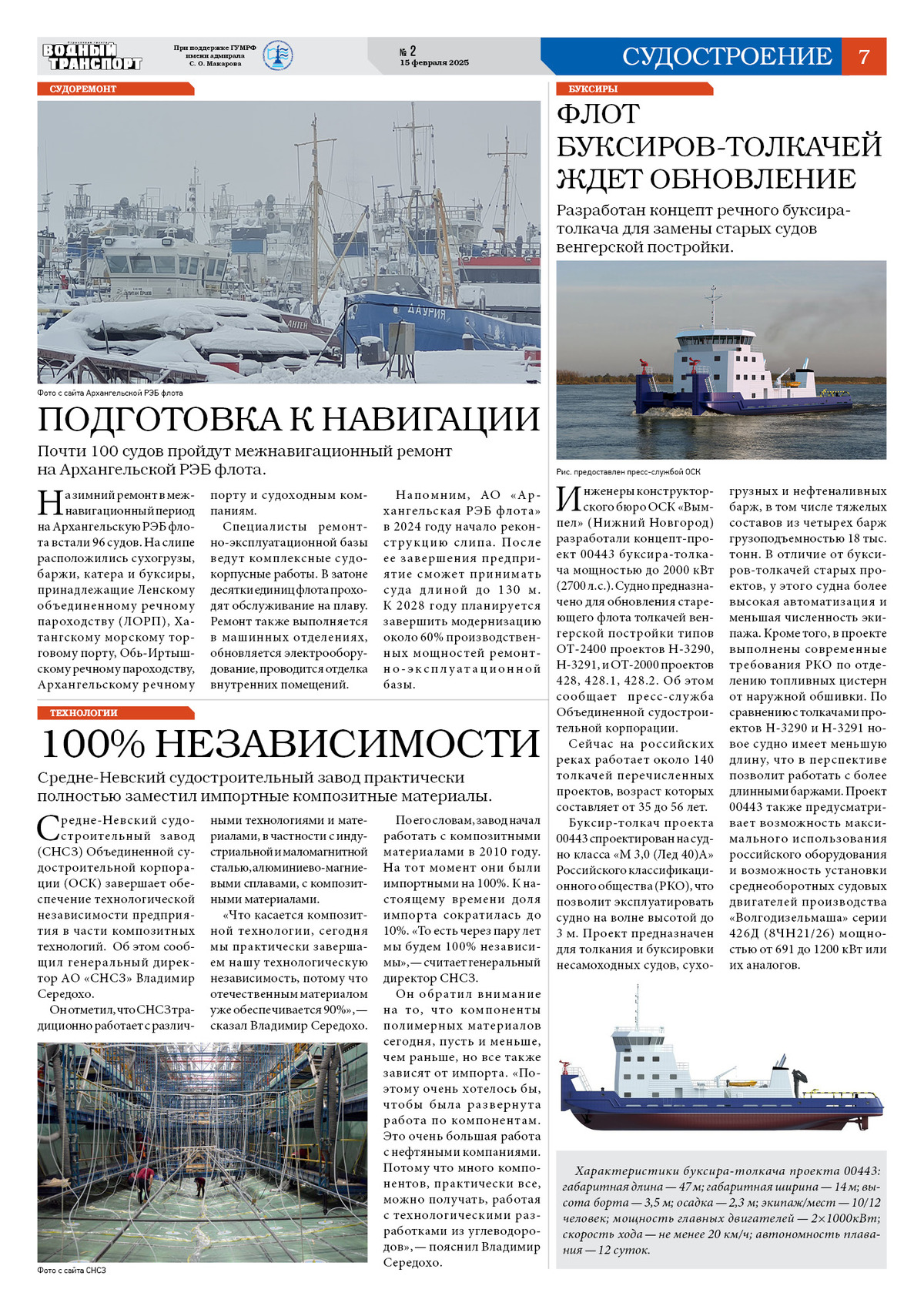 ВОДНЫЙ ТРАНСПОРТ

При поддержке ГУМРФ имени адмирала С. О. Макарова

№ 2
15 февраля 2025

СУДОСТРОЕНИЕ 7

СУДОРЕМОНТ

ДАУРИЯ

Фото с сайта Архангельской РЭБ флота

ПОДГОТОВКА К НАВИГАЦИИ

Почти 100 судов пройдут межнавигационный ремонт на Архангельской РЭБ флота.

На зимний ремонт в межнавигационный период на Архангельскую РЭБ флота встали 96 судов. На слипе расположились сухогрузы, баржи, катера и буксиры, принадлежащие Ленскому объединенному речному пароходству (ЛОРП), Хатангскому морскому торговому порту, Обь-Иртышскому речному пароходству, Архангельскому речному порту и судоходным компаниям.

Специалисты ремонтно-эксплуатационной базы ведут комплексные судокорпусные работы. В затоне десятки единиц флота проходят обслуживание на плаву. Ремонт также выполняется в машинных отделениях, обновляется электрооборудование, проводится отделка внутренних помещений.

Напомним, АО «Архангельская РЭБ флота» в 2024 году начало реконструкцию слипа. После ее завершения предприятие сможет принимать суда длиной до 130 м. К 2028 году планируется завершить модернизацию около 60% производственных мощностей ремонтно-эксплуатационной базы.

ТЕХНОЛОГИИ

100% НЕЗАВИСИМОСТИ

Средне-Невский судостроительный завод практически полностью заместил импортные композитные материалы.

Средне-Невский судостроительный завод (СНСЗ) Объединенной судостроительной корпорации (ОСК) завершает обеспечение технологической независимости предприятия в части композитных технологий. Об этом сообщил генеральный директор АО «СНСЗ» Владимир Середохо.

Он отметил, что СНСЗ традиционно работает с различными технологиями и материалами, в частности с индустриальной и маломагнитной сталью, алюминиево-магниевыми сплавами, с композитными материалами.

«Что касается композитной технологии, сегодня мы практически завершаем нашу технологическую независимость, потому что отечественным материалом уже обеспечивается 90%», — сказал Владимир Середохо.

По его словам, завод начал работать с композитными материалами в 2010 году. На тот момент они были импортными на 100%. К настоящему времени доля импорта сократилась до 10%. «То есть через пару лет мы будем 100% независимы», — считает генеральный директор СНСЗ.

Он обратил внимание на то, что компоненты полимерных материалов сегодня, пусть и меньше, чем раньше, но все также зависят от импорта. «Поэтому очень хотелось бы, чтобы была развернута работа по компонентам. Это очень большая работа с нефтяными компаниями. Потому что много компонентов, практически все, можно получать, работая с технологическими разработками из углеводородов», — пояснил Владимир Середохо.

Фото с сайта СНСЗ

БУКСИРЫ

ФЛОТ БУКСИРОВ-ТОЛКАЧЕЙ ЖДЕТ ОБНОВЛЕНИЕ

Разработан концепт речного буксира-толкача для замены старых судов венгерской постройки.

Рис. предоставлен пресс-службой ОСК

Инженеры конструкторского бюро ОСК «Вымпел» (Нижний Новгород) разработали концепт-проект 00443 буксира-толкача мощностью до 2000 кВт (2700 л.с.). Судно предназначено для обновления стареющего флота толкачей венгерской постройки типов ОТ-2400 проектов Н-3290, Н-3291, и ОТ-2000 проектов 428, 428.1, 428.2. Об этом сообщает пресс-служба Объединенной судостроительной корпорации.

Сейчас на российских реках работает около 140 толкачей перечисленных проектов, возраст которых составляет от 35 до 56 лет.

Буксир-толкач проекта 00443 спроектирован на судно класса «М 3,0 (Лед 40)А» Российского классификационного общества (РКО), что позволит эксплуатировать судно на волне высотой до 3 м. Проект предназначен для толкания и буксировки несамоходных судов, сухогрузных и нефтеналивных барж, в том числе тяжелых составов из четырех барж грузоподъемностью 18 тыс. тонн. В отличие от буксиров-толкачей старых проектов, у этого судна более высокая автоматизация и меньшая численность экипажа. Кроме того, в проекте выполнены современные требования РКО по отделению топливных цистерн от наружной обшивки. По сравнению с толкачами проектов Н-3290 и Н-3291 новое судно имеет меньшую длину, что в перспективе позволит работать с более длинными баржами. Проект 00443 также предусматривает возможность максимального использования российского оборудования и возможность установки среднеоборотных судовых двигателей производства «Волгодизельмаша» серии 426Д (8ЧН21/26) мощностью от 691 до 1200 кВт или их аналогов.

Характеристики буксира-толкача проекта 00443: габаритная длина — 47 м; габаритная ширина — 14 м; высота борта — 3,5 м; осадка — 2,3 м; экипаж/мест — 10/12 человек; мощность главных двигателей — 2×1000кВт; скорость хода — не менее 20 км/ч; автономность плавания — 12 суток.